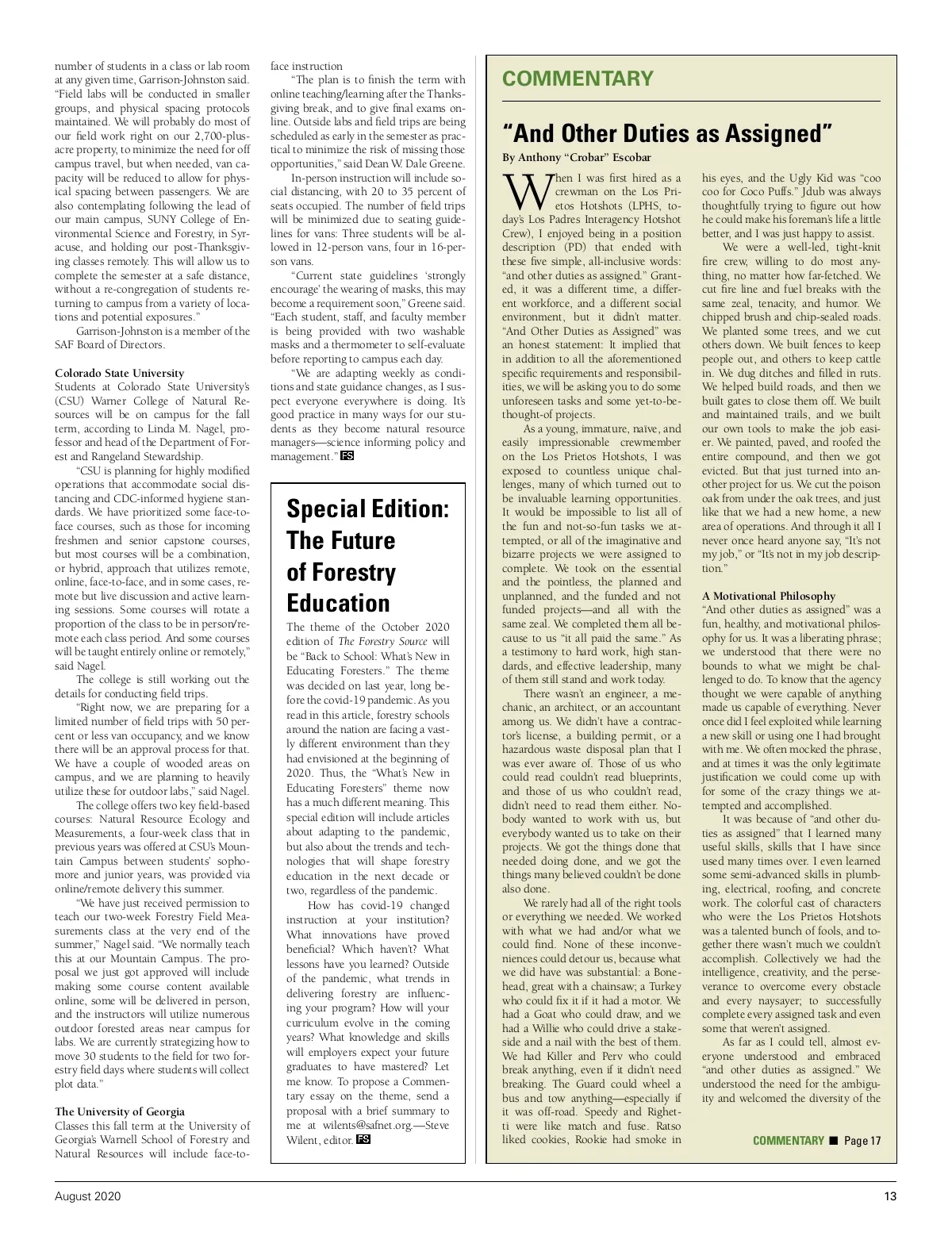 number of students in a class or lab room at any given time, Garrison-Johnston said. "Field labs will be conducted in smaller groups, and physical spacing protocols maintained. We will probably do most of our field work right on our 2,700-plus-acre property, to minimize the need for off campus travel, but when needed, van capacity will be reduced to allow for physical spacing between passengers. We are also contemplating following the lead of our main campus, SUNY College of Environmental Science and Forestry, in Syracuse, and holding our post-Thanksgiving classes remotely. This will allow us to complete the semester at a safe distance, without a re-congregation of students returning to campus from a variety of locations and potential exposures."

Garrison-Johnston is a member of the SAF Board of Directors.

Colorado State University
Students at Colorado State University's (CSU) Warner College of Natural Resources will be on campus for the fall term, according to Linda M. Nagel, professor and head of the Department of Forest and Rangeland Stewardship.

"CSU is planning for highly modified operations that accommodate social distancing and CDC-informed hygiene standards. We have prioritized some face-to-face courses, such as those for incoming freshmen and senior capstone courses, but most courses will be a combination, or hybrid, approach that utilizes remote, online, face-to-face, and in some cases, remote but live discussion and active learning sessions. Some courses will rotate a proportion of the class to be in person/remote each class period. And some courses will be taught entirely online or remotely," said Nagel.

The college is still working out the details for conducting field trips.

"Right now, we are preparing for a limited number of field trips with 50 percent or less van occupancy, and we know there will be an approval process for that. We have a couple of wooded areas on campus, and we are planning to heavily utilize these for outdoor labs," said Nagel.

The college offers two key field-based courses: Natural Resource Ecology and Measurements, a four-week class that in previous years was offered at CSU's Mountain Campus between students' sophomore and junior years, was provided via online/remote delivery this summer.

"We have just received permission to teach our two-week Forestry Field Measurements class at the very end of the summer," Nagel said. "We normally teach this at our Mountain Campus. The proposal we just got approved will include making some course content available online, some will be delivered in person, and the instructors will utilize numerous outdoor forested areas near campus for labs. We are currently strategizing how to move 30 students to the field for two forestry field days where students will collect plot data."

The University of Georgia
Classes this fall term at the University of Georgia's Warnell School of Forestry and Natural Resources will include face-to-face instruction

"The plan is to finish the term with online teaching/learning after the Thanksgiving break, and to give final exams online. Outside labs and field trips are being scheduled as early in the semester as practical to minimize the risk of missing those opportunities," said Dean W. Dale Greene.

In-person instruction will include social distancing, with 20 to 35 percent of seats occupied. The number of field trips will be minimized due to seating guidelines for vans: Three students will be allowed in 12-person vans, four in 16-person vans.

"Current state guidelines 'strongly encourage' the wearing of masks, this may become a requirement soon," Greene said. "Each student, staff, and faculty member is being provided with two washable masks and a thermometer to self-evaluate before reporting to campus each day.

"We are adapting weekly as conditions and state guidance changes, as I suspect everyone everywhere is doing. It's good practice in many ways for our students as they become natural resource managers—science informing policy and management." FS

Special Edition: The Future of Forestry Education

The theme of the October 2020 edition of The Forestry Source will be "Back to School: What's New in Educating Foresters." The theme was decided on last year, long before the covid-19 pandemic. As you read in this article, forestry schools around the nation are facing a vastly different environment than they had envisioned at the beginning of 2020. Thus, the "What's New in Educating Foresters" theme now has a much different meaning. This special edition will include articles about adapting to the pandemic, but also about the trends and technologies that will shape forestry education in the next decade or two, regardless of the pandemic.

How has covid-19 changed instruction at your institution? What innovations have proved beneficial? Which haven't? What lessons have you learned? Outside of the pandemic, what trends in delivering forestry are influencing your program? How will your curriculum evolve in the coming years? What knowledge and skills will employers expect your future graduates to have mastered? Let me know. To propose a Commentary essay on the theme, send a proposal with a brief summary to me at wilents@safnet.org.—Steve Wilent, editor. FS

COMMENTARY

"And Other Duties as Assigned"

By Anthony "Crobar" Escobar

When I was first hired as a crewman on the Los Prietos Hotshots (LPHS, today's Los Padres Interagency Hotshot Crew), I enjoyed being in a position description (PD) that ended with these five simple, all-inclusive words: "and other duties as assigned." Granted, it was a different time, a different workforce, and a different social environment, but it didn't matter. "And Other Duties as Assigned" was an honest statement: It implied that in addition to all the aforementioned specific requirements and responsibilities, we will be asking you to do some unforeseen tasks and some yet-to-be-thought-of projects.

As a young, immature, naïve, and easily impressionable crewmember on the Los Prietos Hotshots, I was exposed to countless unique challenges, many of which turned out to be invaluable learning opportunities. It would be impossible to list all of the fun and not-so-fun tasks we attempted, or all of the imaginative and bizarre projects we were assigned to complete. We took on the essential and the pointless, the planned and unplanned, and the funded and not funded projects—and all with the same zeal. We completed them all because to us "it all paid the same." As a testimony to hard work, high standards, and effective leadership, many of them still stand and work today.

There wasn't an engineer, a mechanic, an architect, or an accountant among us. We didn't have a contractor's license, a building permit, or a hazardous waste disposal plan that I was ever aware of. Those of us who could read couldn't read blueprints, and those of us who couldn't read, didn't need to read them either. Nobody wanted to work with us, but everybody wanted us to take on their projects. We got the things done that needed doing done, and we got the things many believed couldn't be done also done.

We rarely had all of the right tools or everything we needed. We worked with what we had and/or what we could find. None of these inconveniences could detour us, because what we did have was substantial: a Bonehead, great with a chainsaw; a Turkey who could fix it if it had a motor. We had a Goat who could draw, and we had a Willie who could drive a stakeside and a nail with the best of them. We had Killer and Perv who could break anything, even if it didn't need breaking. The Guard could wheel a bus and tow anything—especially if it was off-road. Speedy and Righetti were like match and fuse. Ratso liked cookies, Rookie had smoke in his eyes, and the Ugly Kid was "coo coo for Coco Puffs." Jdub was always thoughtfully trying to figure out how he could make his foreman's life a little better, and I was just happy to assist.

We were a well-led, tight-knit fire crew, willing to do most anything, no matter how far-fetched. We cut fire line and fuel breaks with the same zeal, tenacity, and humor. We chipped brush and chip-sealed roads. We planted some trees, and we cut others down. We built fences to keep people out, and others to keep cattle in. We dug ditches and filled in ruts. We helped build roads, and then we built gates to close them off. We built and maintained trails, and we built our own tools to make the job easier. We painted, paved, and roofed the entire compound, and then we got evicted. But that just turned into another project for us. We cut the poison oak from under the oak trees, and just like that we had a new home, a new area of operations. And through it all I never once heard anyone say, "It's not my job," or "It's not in my job description."

A Motivational Philosophy
"And other duties as assigned" was a fun, healthy, and motivational philosophy for us. It was a liberating phrase; we understood that there were no bounds to what we might be challenged to do. To know that the agency thought we were capable of anything made us capable of everything. Never once did I feel exploited while learning a new skill or using one I had brought with me. We often mocked the phrase, and at times it was the only legitimate justification we could come up with for some of the crazy things we attempted and accomplished.

It was because of "and other duties as assigned" that I learned many useful skills, skills that I have since used many times over. I even learned some semi-advanced skills in plumbing, electrical, roofing, and concrete work. The colorful cast of characters who were the Los Prietos Hotshots was a talented bunch of fools, and together there wasn't much we couldn't accomplish. Collectively we had the intelligence, creativity, and the perseverance to overcome every obstacle and every naysayer; to successfully complete every assigned task and even some that weren't assigned.

As far as I could tell, almost everyone understood and embraced "and other duties as assigned." We understood the need for the ambiguity and welcomed the diversity of the

COMMENTARY ■ Page 17

August 2020

13